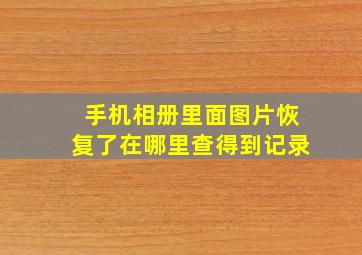 手机相册里面图片恢复了在哪里查得到记录